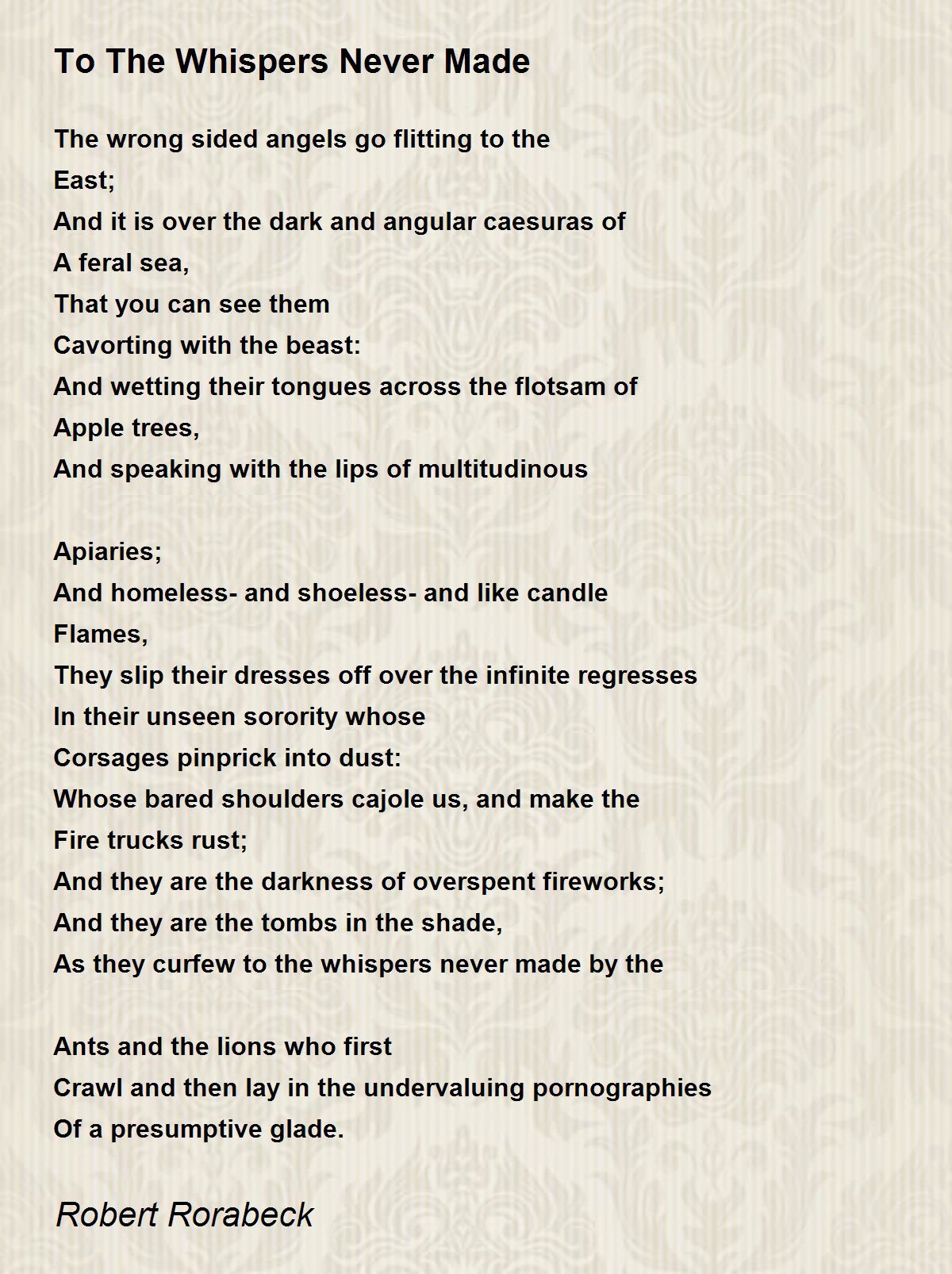 To The Whispers Never Made

The wrong sided angels go flitting to the
East;
And it is over the dark and angular caesuras of
A feral sea,
That you can see them
Cavorting with the beast:
And wetting their tongues across the flotsam of
Apple trees,
And speaking with the lips of multitudinous

Apiaries;
And homeless- and shoeless- and like candle
Flames,
They slip their dresses off over the infinite regresses
In their unseen sorority whose
Corsages pinprick into dust:
Whose bared shoulders cajole us, and make the
Fire trucks rust;
And they are the darkness of overspent fireworks;
And they are the tombs in the shade,
As they curfew to the whispers never made by the

Ants and the lions who first
Crawl and then lay in the undervaluing pornographies
Of a presumptive glade.

Robert Rorabeck